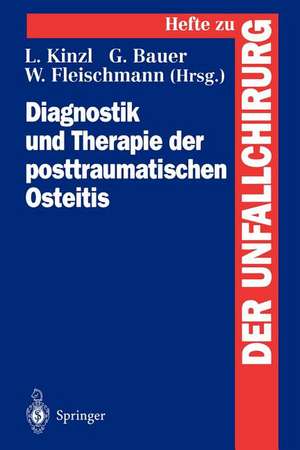 Hefte zu
DER UNFALLCHIRURG

L. Kinzl G. Bauer
W. Fleischmann (Hrsg.)

Diagnostik und Therapie der posttraumatischen Osteitis

Springer